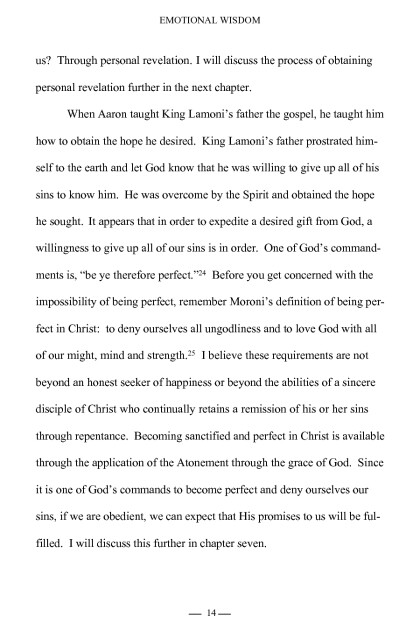 EMOTIONAL WISDOM

us? Through personal revelation. I will discuss the process of obtaining personal revelation further in the next chapter.

When Aaron taught King Lamoni's father the gospel, he taught him how to obtain the hope he desired. King Lamoni's father prostrated himself to the earth and let God know that he was willing to give up all of his sins to know him. He was overcome by the Spirit and obtained the hope he sought. It appears that in order to expedite a desired gift from God, a willingness to give up all of our sins is in order. One of God's commandments is, "be ye therefore perfect."$^{24}$ Before you get concerned with the impossibility of being perfect, remember Moroni's definition of being perfect in Christ: to deny ourselves all ungodliness and to love God with all of our might, mind and strength.$^{25}$ I believe these requirements are not beyond an honest seeker of happiness or beyond the abilities of a sincere disciple of Christ who continually retains a remission of his or her sins through repentance. Becoming sanctified and perfect in Christ is available through the application of the Atonement through the grace of God. Since it is one of God's commands to become perfect and deny ourselves our sins, if we are obedient, we can expect that His promises to us will be fulfilled. I will discuss this further in chapter seven.

— 14 —